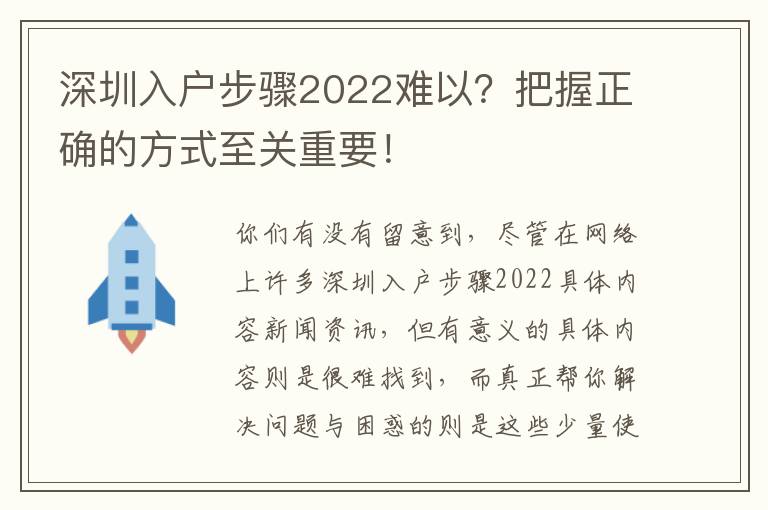 深圳入户步骤2022难以？把握正确的方式至关重要！

你们有没有留意到，尽管在网络上许多深圳入户步骤2022具体内容新闻资讯，但有意义的具体内容则是很难找到，而真正帮你解决问题与困惑的则是这些少量使